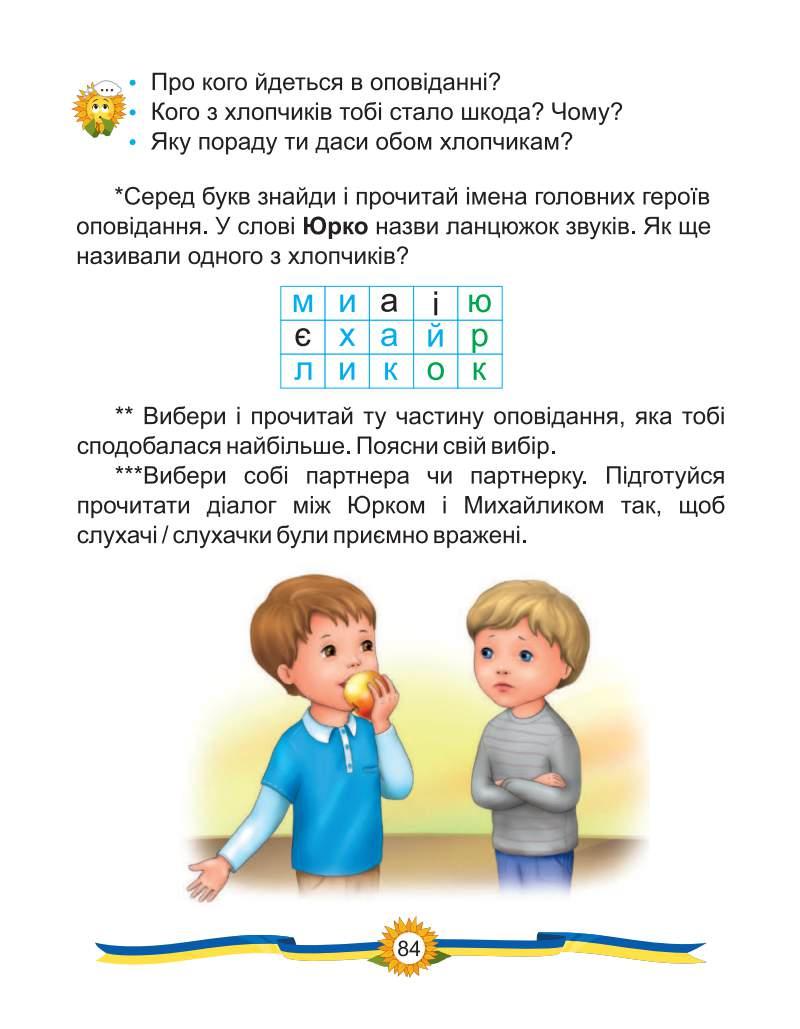 • Про кого йдеться в оповіданні?
• Кого з хлопчиків тобі стало шкода? Чому?
• Яку пораду ти даси обом хлопчикам?

*Серед букв знайди і прочитай імена головних героїв оповідання. У слові **Юрко** назви ланцюжок звуків. Як ще називали одного з хлопчиків?

| м | и | а | і | ю |
|---|---|---|---|---|
| є | х | а | й | р |
| л | и | к | о | к |

** Вибери і прочитай ту частину оповідання, яка тобі сподобалася найбільше. Поясни свій вибір.

***Вибери собі партнера чи партнерку. Підготуйся прочитати діалог між Юрком і Михайликом так, щоб слухачі / слухачки були приємно вражені.

84